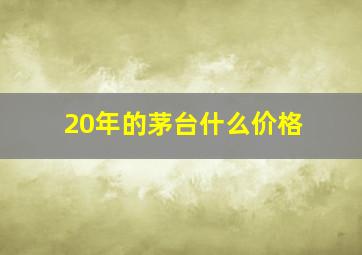 20年的茅台什么价格